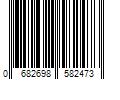 0 682698 582473